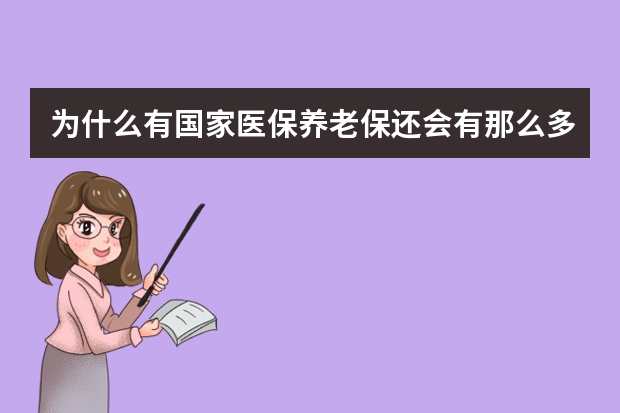 为什么有国家医保养老保还会有那么多